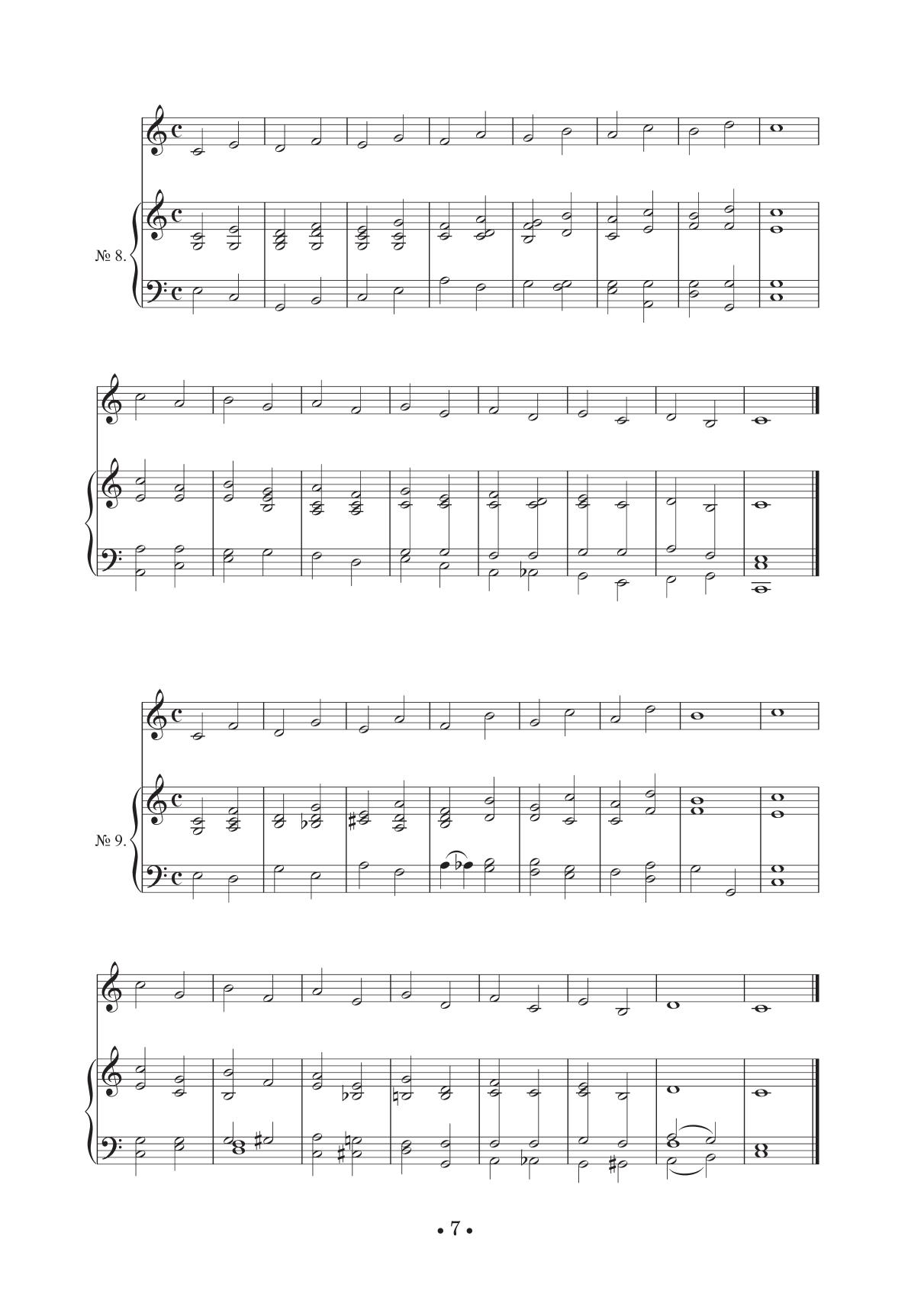 № 8.

№ 9.

• 7 •